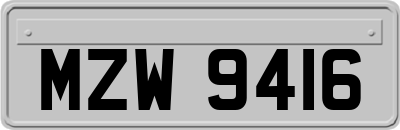 MZW 9416